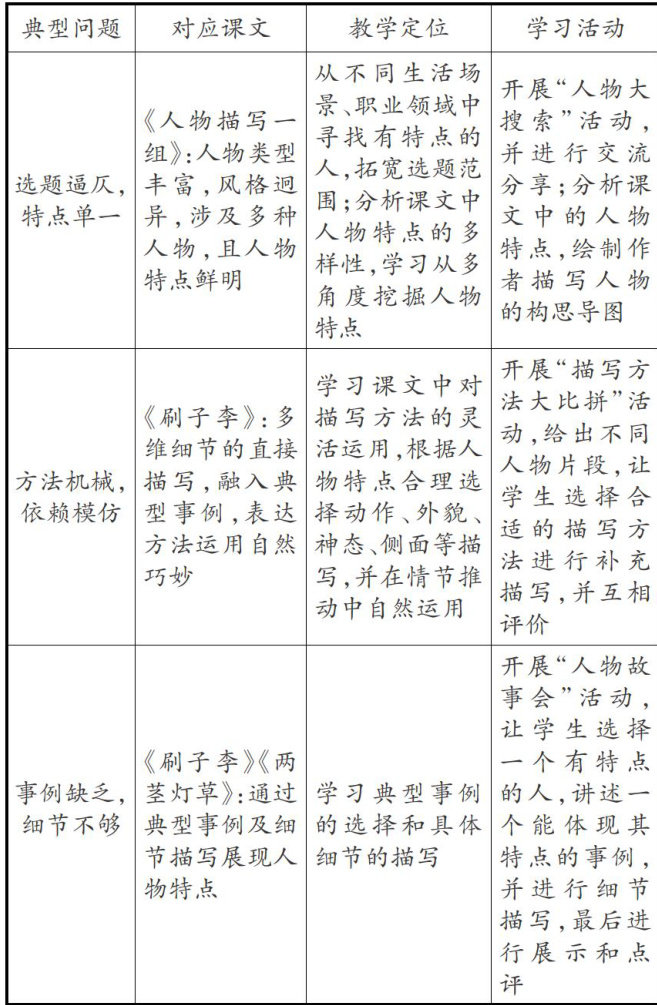 | 典型问题 | 对应课文 | 教学定位 | 学习活动 |
|---|---|---|---|
| 选题逼仄，特点单一 | 《人物描写一组》：人物类型丰富，风格迥异，涉及多种人物，且人物特点鲜明 | 从不同生活场景、职业领域中寻找有特点的人，拓宽选题范围；分析课文中人物特点的多样性，学习从多角度挖掘人物特点 | 开展“人物大搜索”活动，并进行交流分享；分析课文中的人物特点，绘制作者描写人物的构思导图 |
| 方法机械，依赖模仿 | 《刷子李》：多维细节的直接描写，融入典型事例，表达方法运用自然巧妙 | 学习课文中对描写方法的灵活运用，根据人物特点合理选择动作、外貌、神态、侧面等描写，并在情节推动中自然运用 | 开展“描写方法大比拼”活动，给出不同人物片段，让学生选择合适的描写方法进行补充描写，并互相评价 |
| 事例缺乏，细节不够 | 《刷子李》《两茎灯草》：通过典型事例及细节描写展现人物特点 | 学习典型事例的选择和具体细节的描写 | 开展“人物故事会”活动，让学生选择一个有特点的人，讲述一个能体现其特点的事例，并进行细节描写，最后进行展示和点评 |